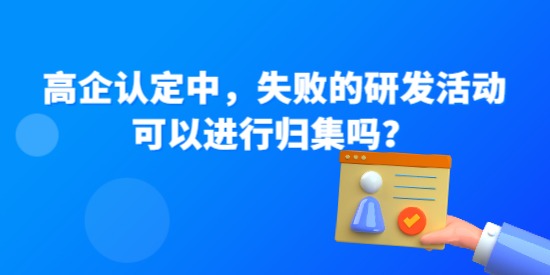 高企认定中，失败的研发活动可以进行归集吗？